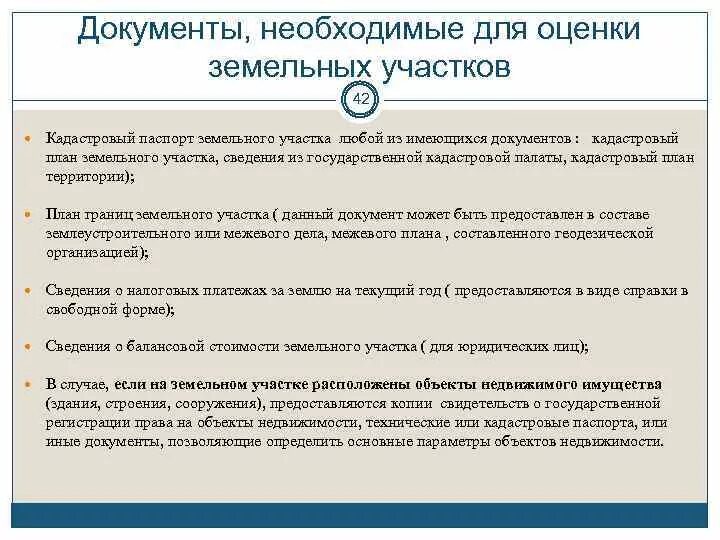 Документы, необходимые для оценки земельных участков

42

Кадастровый паспорт земельного участка любой из имеющихся документов : кадастровый план земельного участка, сведения из государственной кадастровой палаты, кадастровый план территории);

План границ земельного участка ( данный документ может быть предоставлен в составе землеустроительного или межевого дела, межевого плана , составленного геодезической организацией);

Сведения о налоговых платежах за землю на текущий год ( предоставляются в виде справки в свободной форме);

Сведения о балансовой стоимости земельного участка ( для юридических лиц);

В случае, если на земельном участке расположены объекты недвижимого имущества (здания, строения, сооружения), предоставляются копии свидетельств о государственной регистрации права на объекты недвижимости, технические или кадастровые паспорта, или иные документы, позволяющие определить основные параметры объектов недвижимости.